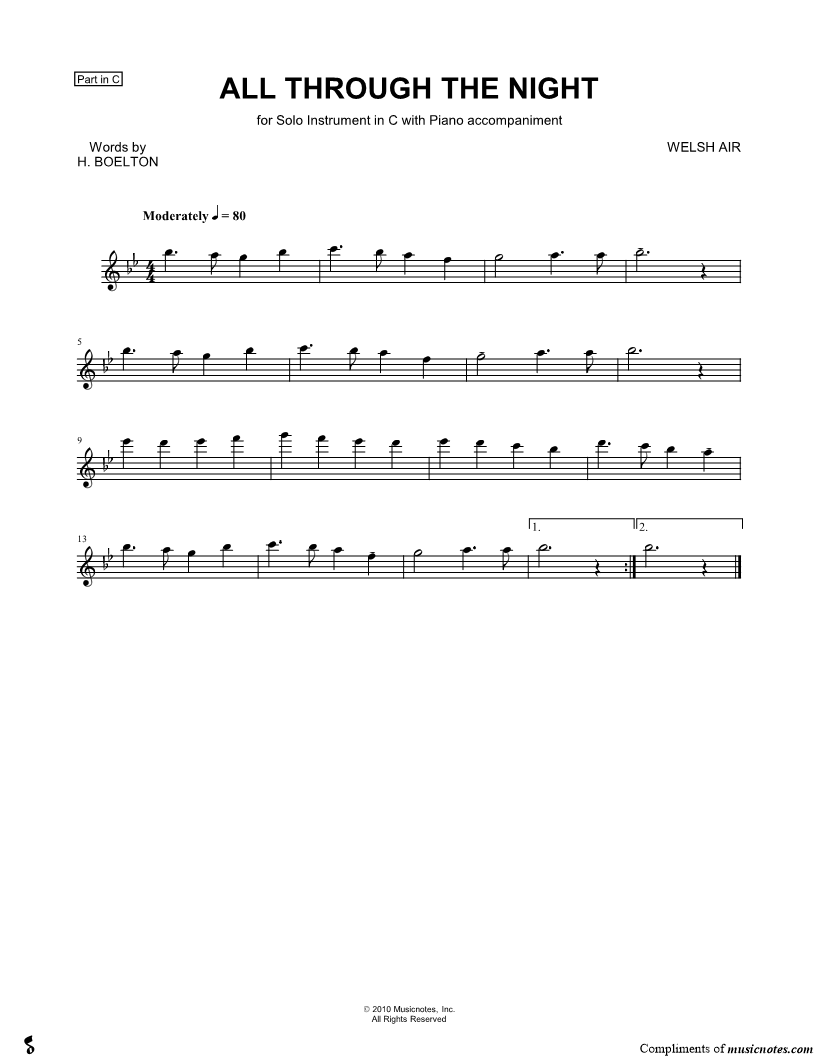 Part in C

ALL THROUGH THE NIGHT

for Solo Instrument in C with Piano accompaniment

Words by
H. BOELTON

WELSH AIR

Moderately ♩ = 80

5

9

13

1.

2.

© 2010 Musicnotes, Inc.
All Rights Reserved

Compliments of musicnotes.com